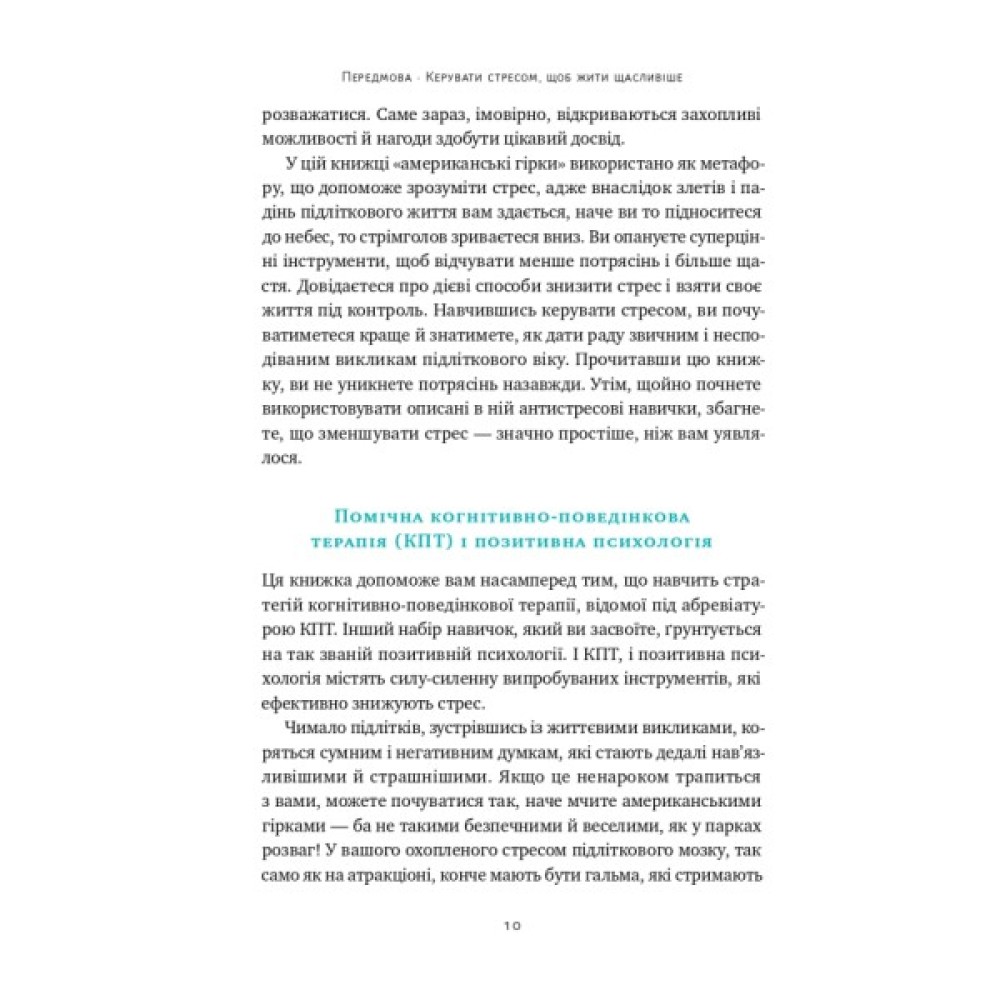 Передмова · Керувати стресом, щоб жити щасливіше

розважатися. Саме зараз, імовірно, відкриваються захопливі можливості й нагоди здобути цікавий досвід.

У цій книжці «американські гірки» використано як метафору, що допоможе зрозуміти стрес, адже внаслідок злетів і падінь підліткового життя вам здається, наче ви то підноситеся до небес, то стрімголов зриваєтеся вниз. Ви опануєте суперцінні інструменти, щоб відчувати менше потрясінь і більше щастя. Довідаєтеся про дієві способи знизити стрес і взяти своє життя під контроль. Навчившись керувати стресом, ви почуватиметеся краще й знатимете, як дати раду звичним і несподіваним викликам підліткового віку. Прочитавши цю книжку, ви не уникнете потрясінь назавжди. Утім, щойно почнете використовувати описані в ній антистресові навички, збагнете, що зменшувати стрес — значно простіше, ніж вам уявлялося.

Помічна когнітивно-поведінкова терапія (КПТ) і позитивна психологія

Ця книжка допоможе вам насамперед тим, що навчить стратегій когнітивно-поведінкової терапії, відомої під абревіатурою КПТ. Інший набір навичок, який ви засвоїте, ґрунтується на так званій позитивній психології. І КПТ, і позитивна психологія містять силу-силенну випробуваних інструментів, які ефективно знижують стрес.

Чимало підлітків, зустрівшись із життєвими викликами, коряться сумним і негативним думкам, які стають дедалі нав'язливішими й страшнішими. Якщо це ненароком трапиться з вами, можете почуватися так, наче мчите американськими гірками — ба не такими безпечними й веселими, як у парках розваг! У вашого охопленого стресом підліткового мозку, так само як на атракціоні, конче мають бути гальма, які стримають

10